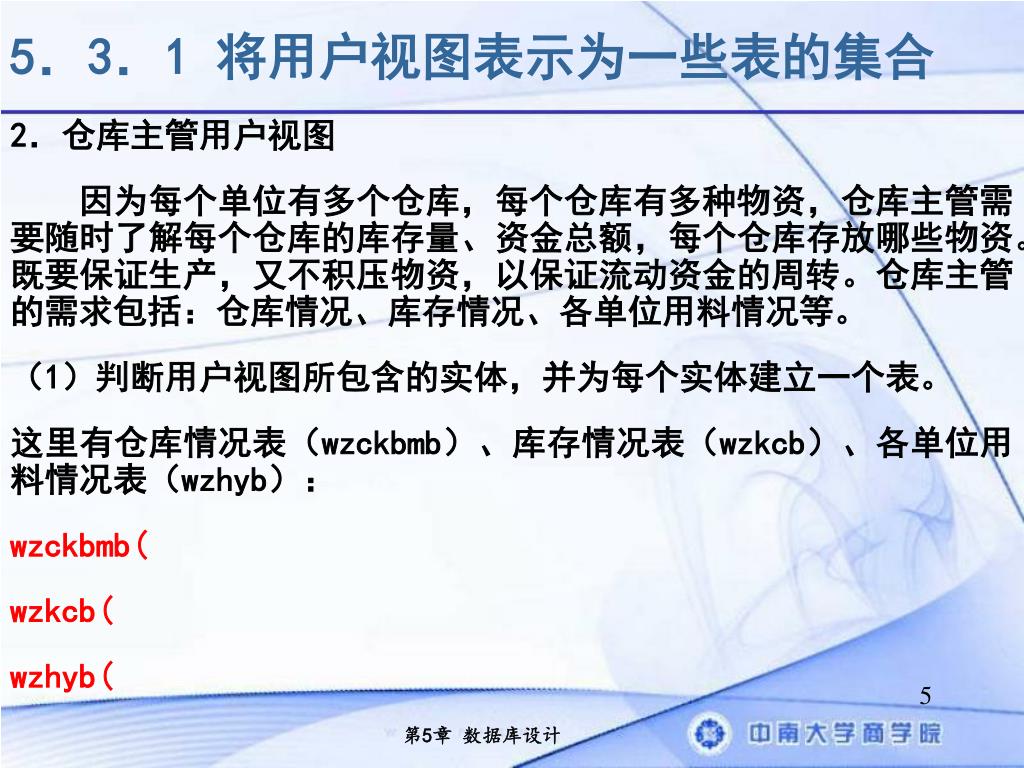 5．3．1 将用户视图表示为一些表的集合

2．仓库主管用户视图

因为每个单位有多个仓库，每个仓库有多种物资，仓库主管需要随时了解每个仓库的库存量、资金总额，每个仓库存放哪些物资。既要保证生产，又不积压物资，以保证流动资金的周转。仓库主管的需求包括：仓库情况、库存情况、各单位用料情况等。

（1）判断用户视图所包含的实体，并为每个实体建立一个表。

这里有仓库情况表（wzckbmb）、库存情况表（wzkcb）、各单位用料情况表（wzhyb）：

wzckbmb(

wzkcb(

wzhyb(

5

第5章 数据库设计

中南大学商学院